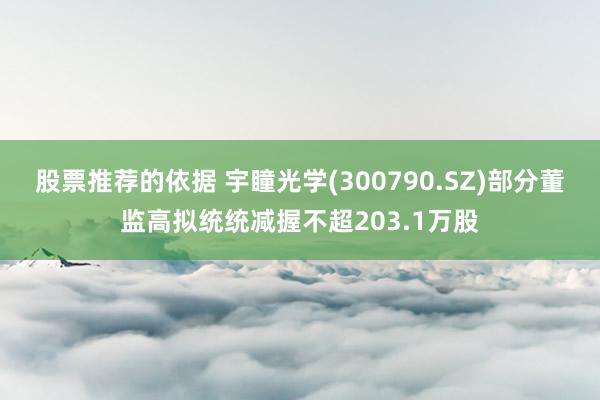 股票推荐的依据 宇瞳光学(300790.SZ)部分董监高拟统统减握不超203.1万股